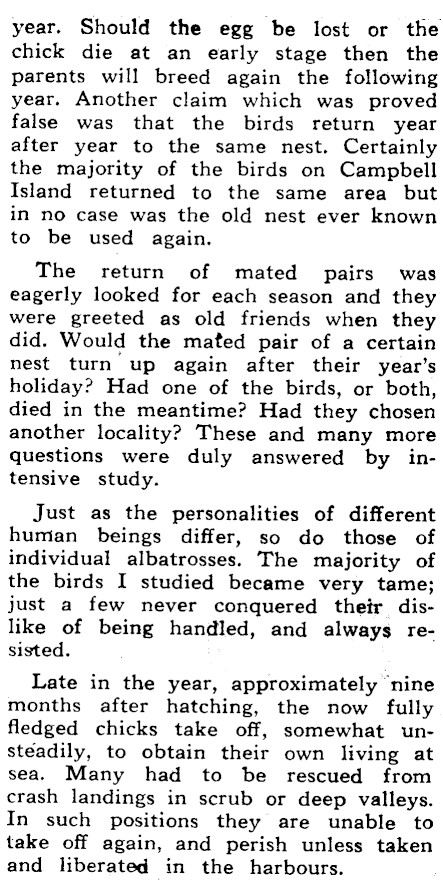 year. Should the egg be lost or the chick die at an early stage then the parents will breed again the following year. Another claim which was proved false was that the birds return year after year to the same nest. Certainly the majority of the birds on Campbell Island returned to the same area but in no case was the old nest ever known to be used again.

The return of mated pairs was eagerly looked for each season and they were greeted as old friends when they did. Would the mated pair of a certain nest turn up again after their year's holiday? Had one of the birds, or both, died in the meantime? Had they chosen another locality? These and many more questions were duly answered by intensive study.

Just as the personalities of different human beings differ, so do those of individual albatrosses. The majority of the birds I studied became very tame; just a few never conquered their dislike of being handled, and always resisted.

Late in the year, approximately nine months after hatching, the now fully fledged chicks take off, somewhat unsteadily, to obtain their own living at sea. Many had to be rescued from crash landings in scrub or deep valleys. In such positions they are unable to take off again, and perish unless taken and liberated in the harbours.